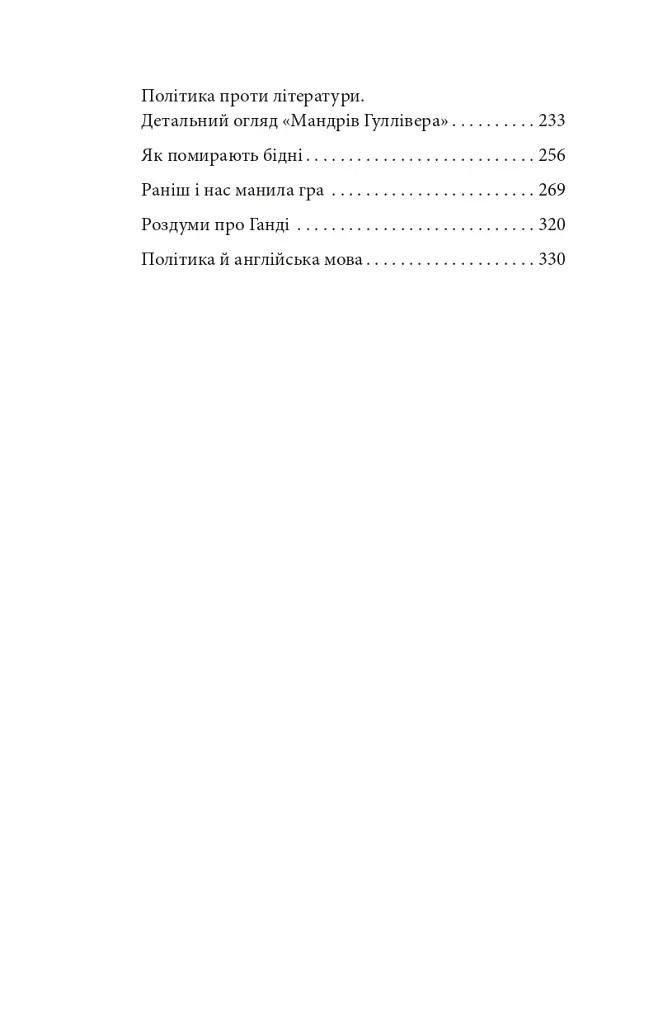 Політика проти літератури.
Детальний огляд «Мандрів Гуллівера» 233

Як помирають бідні 256

Раніш і нас манила гра 269

Роздуми про Ганді 320

Політика й англійська мова 330